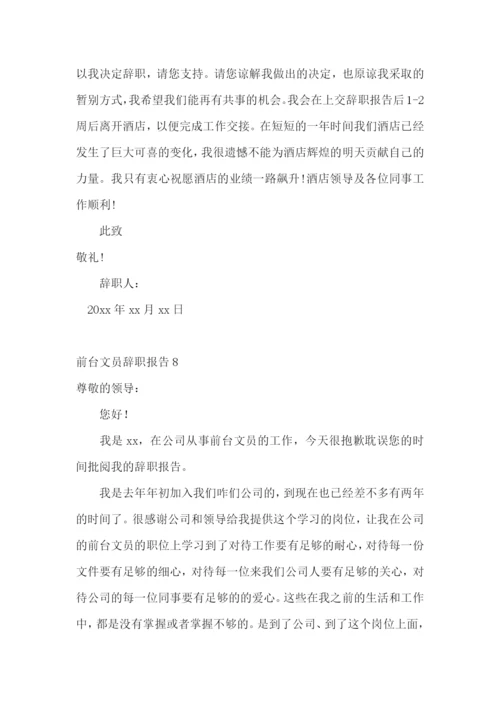 以我决定辞职，请您支持。请您谅解我做出的决定，也原谅我采取的暂别方式，我希望我们能再有共事的机会。我会在上交辞职报告后1-2周后离开酒店，以便完成工作交接。在短短的一年时间我们酒店已经发生了巨大可喜的变化，我很遗憾不能为酒店辉煌的明天贡献自己的力量。我只有衷心祝愿酒店的业绩一路飙升！酒店领导及各位同事工作顺利！

此致

敬礼！

辞职人：

20xx 年 xx 月 xx 日

前台文员辞职报告 8

尊敬的领导：

您好！

我是 xx，在公司从事前台文员的工作，今天很抱歉耽误您的时间批阅我的辞职报告。

我是去年年初加入我们咋们公司的，到现在也已经差不多有两年的时间了。很感谢公司和领导给我提供这个学习的岗位，让我在公司的前台文员的职位上学习到了对待工作要有足够的耐心，对待每一份文件要有足够的细心，对待每一位来我们公司人要有足够的关心，对待公司的每一位同事要有足够的的爱心。这些在我之前的生活和工作中，都是没有掌握或者掌握不够的。是到了公司、到了这个岗位上面，